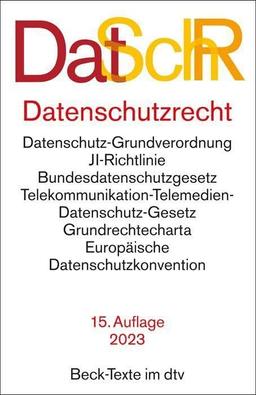 DatSchR

Datenschutzrecht

Datenschutz-Grundverordnung
JI-Richtlinie
Bundesdatenschutzgesetz
Telekommunikation-Telemedien-Datenschutz-Gesetz
Grundrechtecharta
Europäische Datenschutzkonvention

15. Auflage
2023

Beck-Texte im dtv